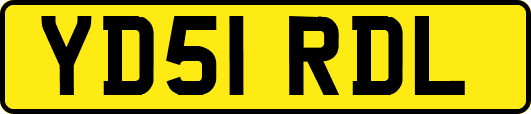 YD51 RDL